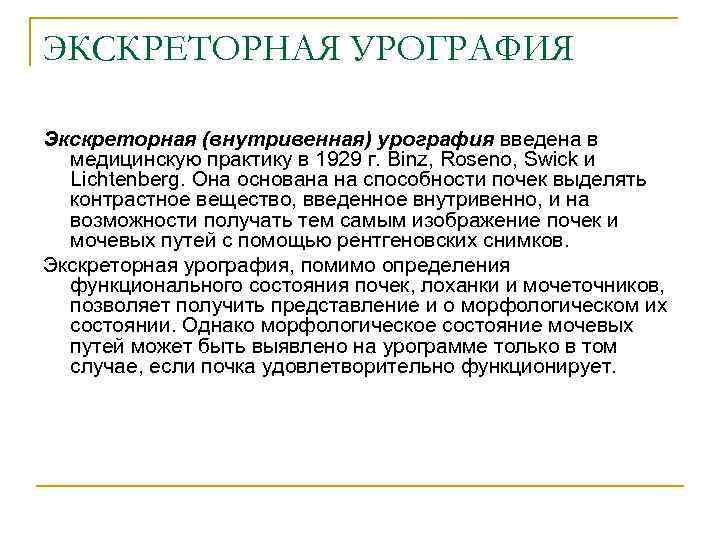 ЭКСКРЕТОРНАЯ УРОГРАФИЯ

Экскреторная (внутривенная) урография введена в медицинскую практику в 1929 г. Binz, Roseno, Swick и Lichtenberg. Она основана на способности почек выделять контрастное вещество, введенное внутривенно, и на возможности получать тем самым изображение почек и мочевых путей с помощью рентгеновских снимков.

Экскреторная урография, помимо определения функционального состояния почек, лоханки и мочеточников, позволяет получить представление и о морфологическом их состоянии. Однако морфологическое состояние мочевых путей может быть выявлено на урограмме только в том случае, если почка удовлетворительно функционирует.